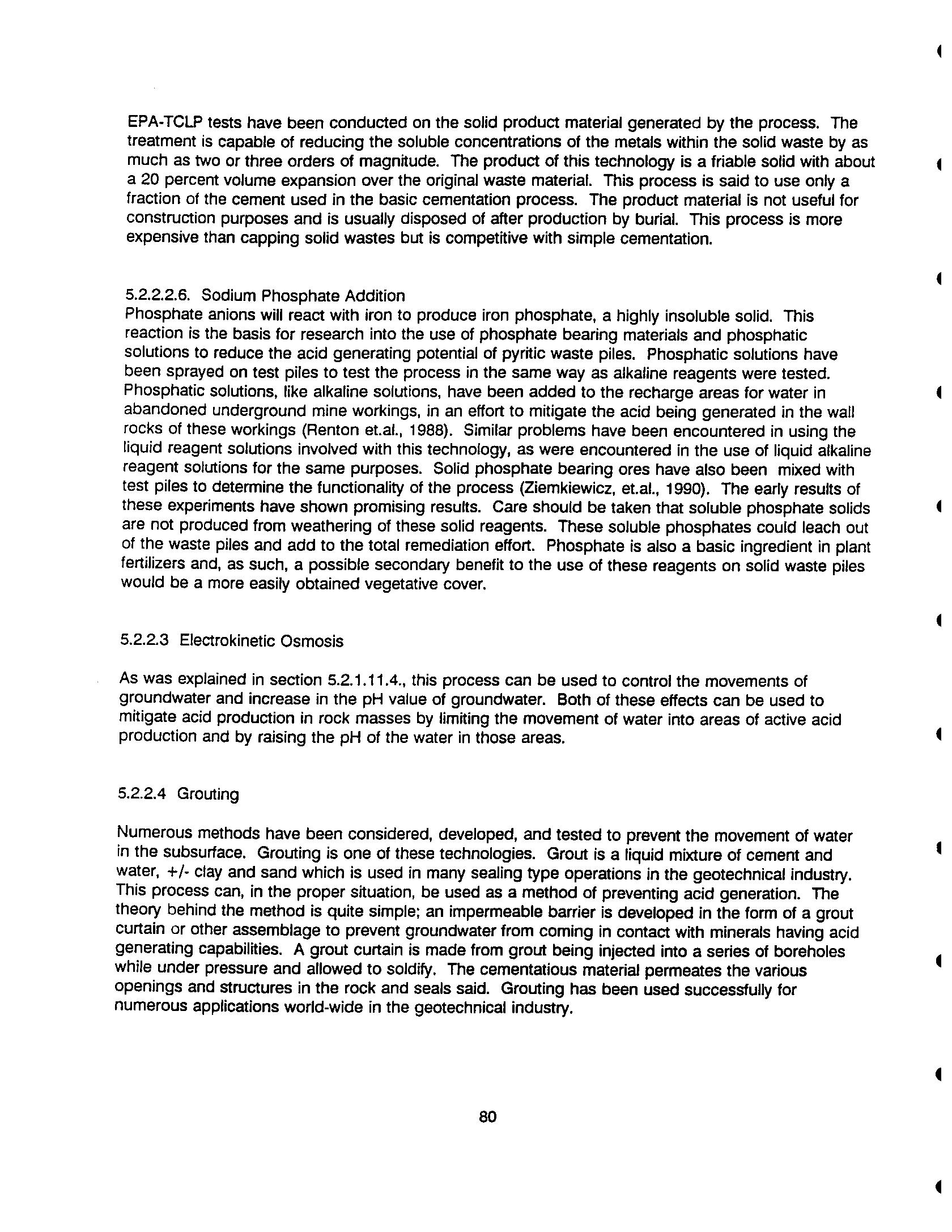 EPA-TCLP tests have been conducted on the solid product material generated by the process. The treatment is capable of reducing the soluble concentrations of the metals within the solid waste by as much as two or three orders of magnitude. The product of this technology is a friable solid with about a 20 percent volume expansion over the original waste material. This process is said to use only a fraction of the cement used in the basic cementation process. The product material is not useful for construction purposes and is usually disposed of after production by burial. This process is more expensive than capping solid wastes but is competitive with simple cementation.

5.2.2.2.6. Sodium Phosphate Addition
Phosphate anions will react with iron to produce iron phosphate, a highly insoluble solid. This reaction is the basis for research into the use of phosphate bearing materials and phosphatic solutions to reduce the acid generating potential of pyritic waste piles. Phosphatic solutions have been sprayed on test piles to test the process in the same way as alkaline reagents were tested. Phosphatic solutions, like alkaline solutions, have been added to the recharge areas for water in abandoned underground mine workings, in an effort to mitigate the acid being generated in the wall rocks of these workings (Renton et.al., 1988). Similar problems have been encountered in using the liquid reagent solutions involved with this technology, as were encountered in the use of liquid alkaline reagent solutions for the same purposes. Solid phosphate bearing ores have also been mixed with test piles to determine the functionality of the process (Ziemkiewicz, et.al., 1990). The early results of these experiments have shown promising results. Care should be taken that soluble phosphate solids are not produced from weathering of these solid reagents. These soluble phosphates could leach out of the waste piles and add to the total remediation effort. Phosphate is also a basic ingredient in plant fertilizers and, as such, a possible secondary benefit to the use of these reagents on solid waste piles would be a more easily obtained vegetative cover.

5.2.2.3 Electrokinetic Osmosis

As was explained in section 5.2.1.11.4., this process can be used to control the movements of groundwater and increase in the pH value of groundwater. Both of these effects can be used to mitigate acid production in rock masses by limiting the movement of water into areas of active acid production and by raising the pH of the water in those areas.

5.2.2.4 Grouting

Numerous methods have been considered, developed, and tested to prevent the movement of water in the subsurface. Grouting is one of these technologies. Grout is a liquid mixture of cement and water, +/- clay and sand which is used in many sealing type operations in the geotechnical industry. This process can, in the proper situation, be used as a method of preventing acid generation. The theory behind the method is quite simple; an impermeable barrier is developed in the form of a grout curtain or other assemblage to prevent groundwater from coming in contact with minerals having acid generating capabilities. A grout curtain is made from grout being injected into a series of boreholes while under pressure and allowed to soldify. The cementatious material permeates the various openings and structures in the rock and seals said. Grouting has been used successfully for numerous applications world-wide in the geotechnical industry.

80